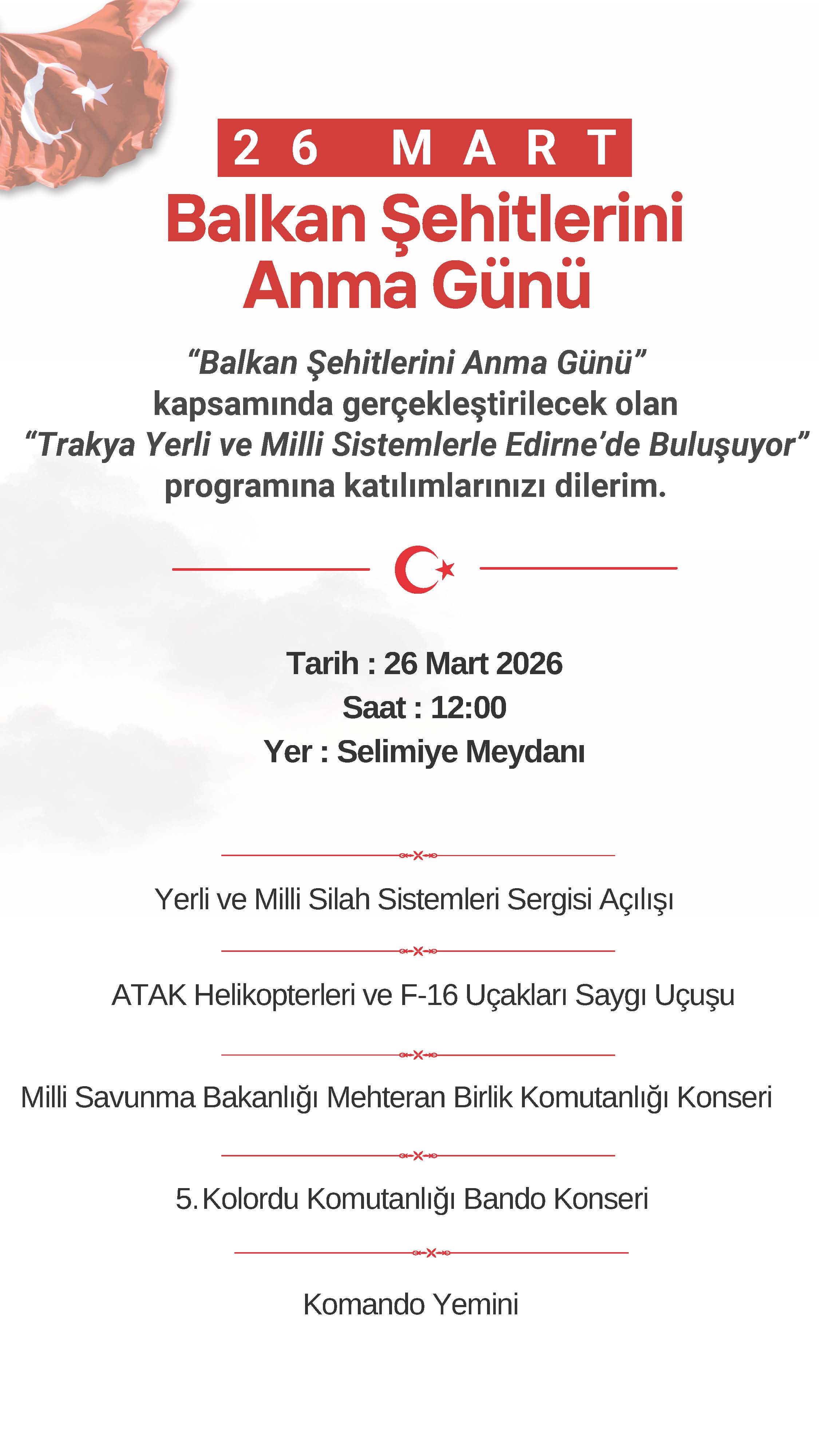 26 MART

Balkan Şehitlerini Anma Günü

"Balkan Şehitlerini Anma Günü" kapsamında gerçekleştirilecek olan "Trakya Yerli ve Milli Sistemlerle Edirne'de Buluşuyor" programına katılımlarınızı dilerim.

Tarih : 26 Mart 2026
Saat : 12:00
Yer : Selimiye Meydanı

Yerli ve Milli Silah Sistemleri Sergisi Açılışı

ATAK Helikopterleri ve F-16 Uçakları Saygı Uçuşu

Milli Savunma Bakanlığı Mehteran Birlik Komutanlığı Konseri

5. Kolordu Komutanlığı Bando Konseri

Komando Yemini